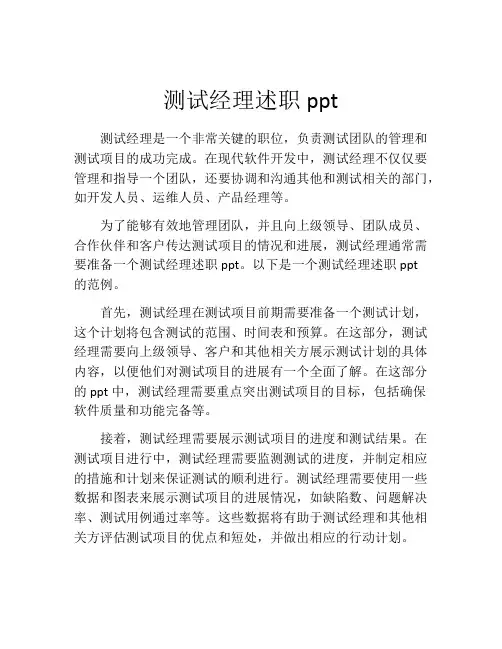 测试经理述职 ppt

测试经理是一个非常关键的职位，负责测试团队的管理和测试项目的成功完成。在现代软件开发中，测试经理不仅仅要管理和指导一个团队，还要协调和沟通其他和测试相关的部门，如开发人员、运维人员、产品经理等。

为了能够有效地管理团队，并且向上级领导、团队成员、合作伙伴和客户传达测试项目的情况和进展，测试经理通常需要准备一个测试经理述职 ppt。以下是一个测试经理述职 ppt 的范例。

首先，测试经理在测试项目前期需要准备一个测试计划，这个计划将包含测试的范围、时间表和预算。在这部分，测试经理需要向上级领导、客户和其他相关方展示测试计划的具体内容，以便他们对测试项目的进展有一个全面了解。在这部分的 ppt 中，测试经理需要重点突出测试项目的目标，包括确保软件质量和功能完备等。

接着，测试经理需要展示测试项目的进度和测试结果。在测试项目进行中，测试经理需要监测测试的进度，并制定相应的措施和计划来保证测试的顺利进行。测试经理需要使用一些数据和图表来展示测试项目的进展情况，如缺陷数、问题解决率、测试用例通过率等。这些数据将有助于测试经理和其他相关方评估测试项目的优点和短处，并做出相应的行动计划。